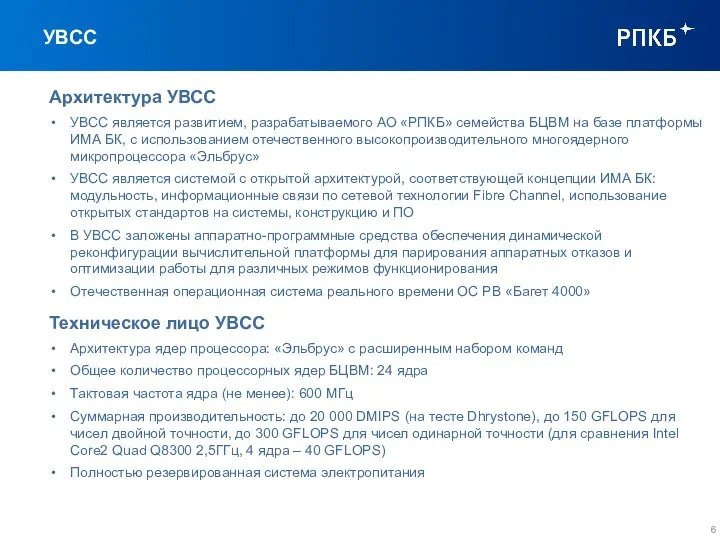 УВСС

РПКБ

Архитектура УВСС

• УВСС является развитием, разрабатываемого АО «РПКБ» семейства БЦВМ на базе платформы ИМА БК, с использованием отечественного высокопроизводительного многоядерного микропроцессора «Эльбрус»

• УВСС является системой с открытой архитектурой, соответствующей концепции ИМА БК: модульность, информационные связи по сетевой технологии Fibre Channel, использование открытых стандартов на системы, конструкцию и ПО

• В УВСС заложены аппаратно-программные средства обеспечения динамической реконфигурации вычислительной платформы для парирования аппаратных отказов и оптимизации работы для различных режимов функционирования

• Отечественная операционная система реального времени ОС РВ «Багет 4000»

Техническое лицо УВСС

• Архитектура ядер процессора: «Эльбрус» с расширенным набором команд

• Общее количество процессорных ядер БЦВМ: 24 ядра

• Тактовая частота ядра (не менее): 600 МГц

• Суммарная производительность: до 20 000 DMIPS (на тесте Dhrystone), до 150 GFLOPS для чисел двойной точности, до 300 GFLOPS для чисел одинарной точности (для сравнения Intel Core2 Quad Q8300 2,5ГГц, 4 ядра – 40 GFLOPS)

• Полностью резервированная система электропитания

6